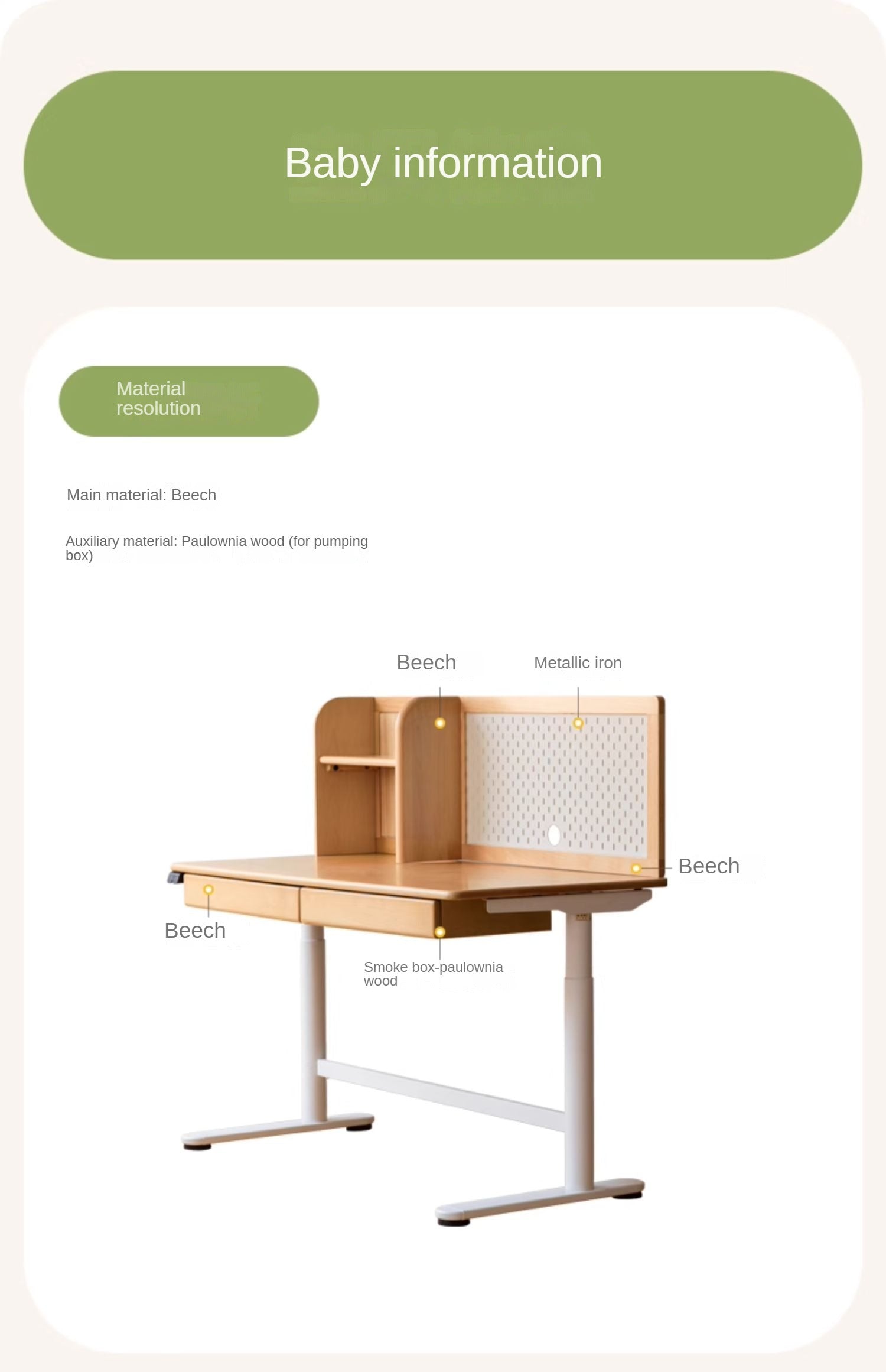 Baby information

Material resolution

Main material: Beech

Auxiliary material: Paulownia wood (for pumping box)

Beech

Metallic iron

Beech

Beech

Smoke box-paulownia wood